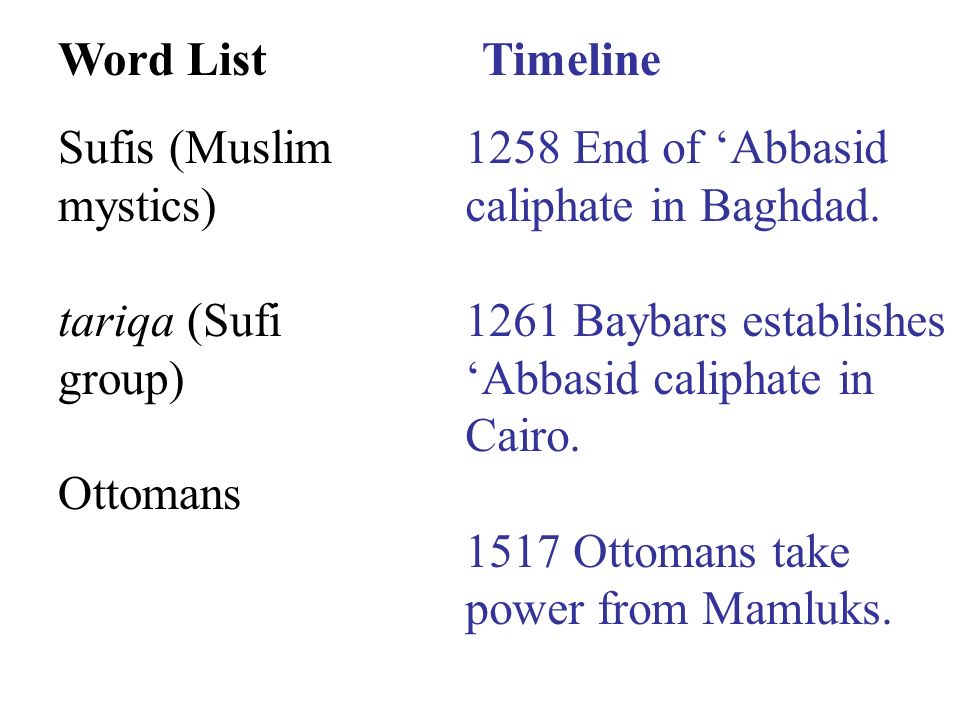 Word List

Sufis (Muslim mystics)

tariqa (Sufi group)

Ottomans

Timeline

1258 End of ‘Abbasid caliphate in Baghdad.

1261 Baybars establishes ‘Abbasid caliphate in Cairo.

1517 Ottomans take power from Mamluks.